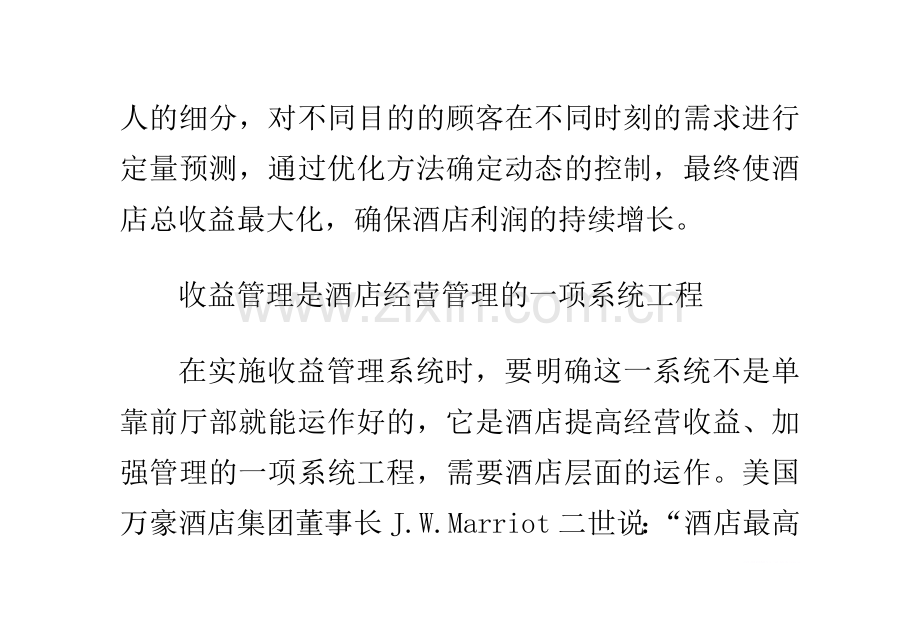 人的细分，对不同目的的顾客在不同时刻的需求进行定量预测，通过优化方法确定动态的控制，最终使酒店总收益最大化，确保酒店利润的持续增长。

收益管理是酒店经营管理的一项系统工程

在实施收益管理系统时，要明确这一系统不是单靠前厅部就能运作好的，它是酒店提高经营收益、加强管理的一项系统工程，需要酒店层面的运作。美国万豪酒店集团董事长J.W.Marriot二世说:“酒店最高

www.zixin.com.cn